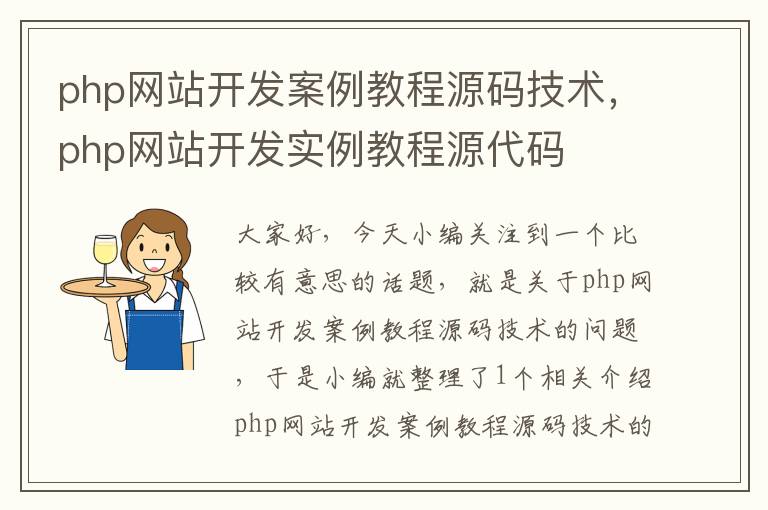 php网站开发案例教程源码技术，php网站开发实例教程源代码

大家好，今天小编关注到一个比较有意思的话题，就是关于php网站开发案例教程源码技术的问题，于是小编就整理了1个相关介绍php网站开发案例教程源码技术的